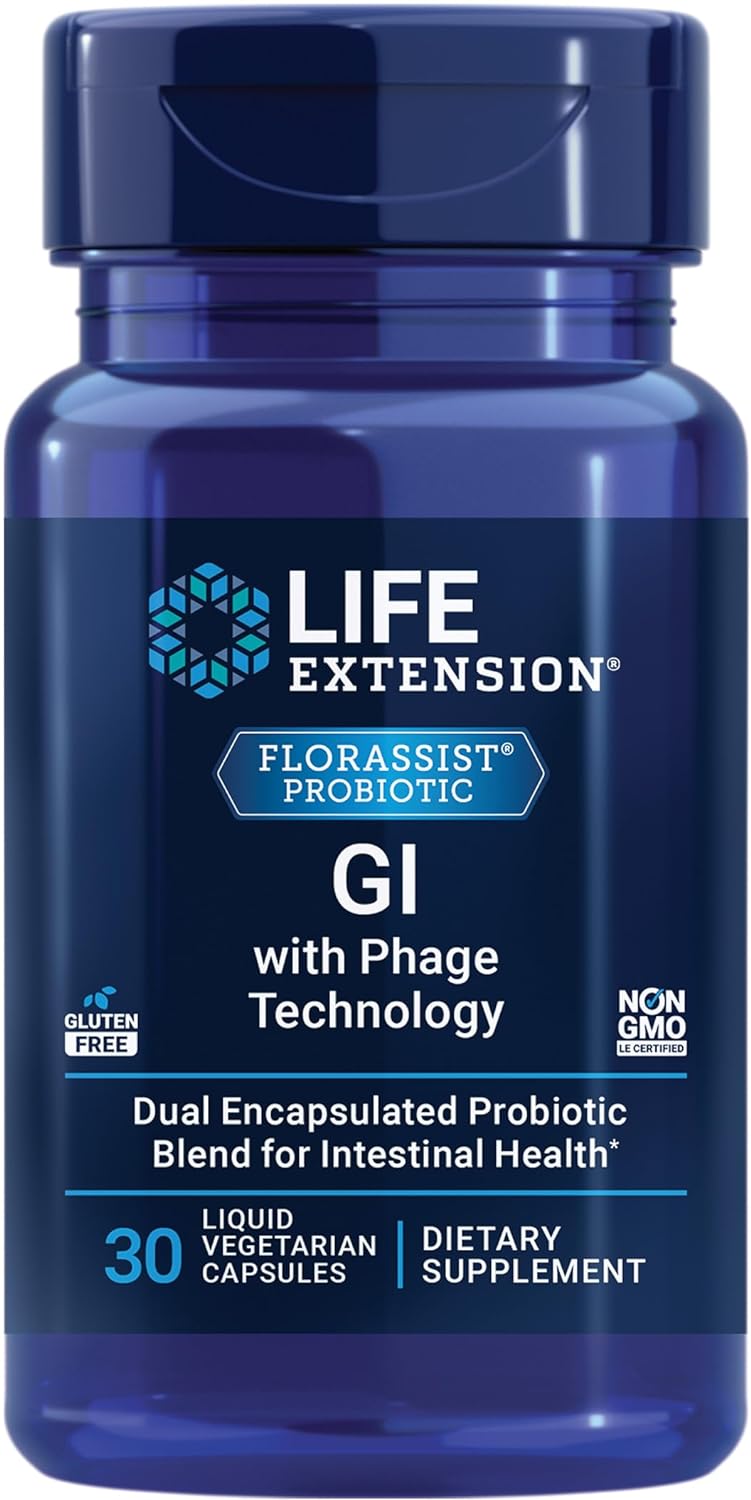 LIFE EXTENSION®

FLORASSIST® PROBIOTIC

GI with Phage Technology

GLUTEN FREE

NON GMO LE CERTIFIED

Dual Encapsulated Probiotic Blend for Intestinal Health*

30 LIQUID VEGETARIAN CAPSULES

DIETARY SUPPLEMENT